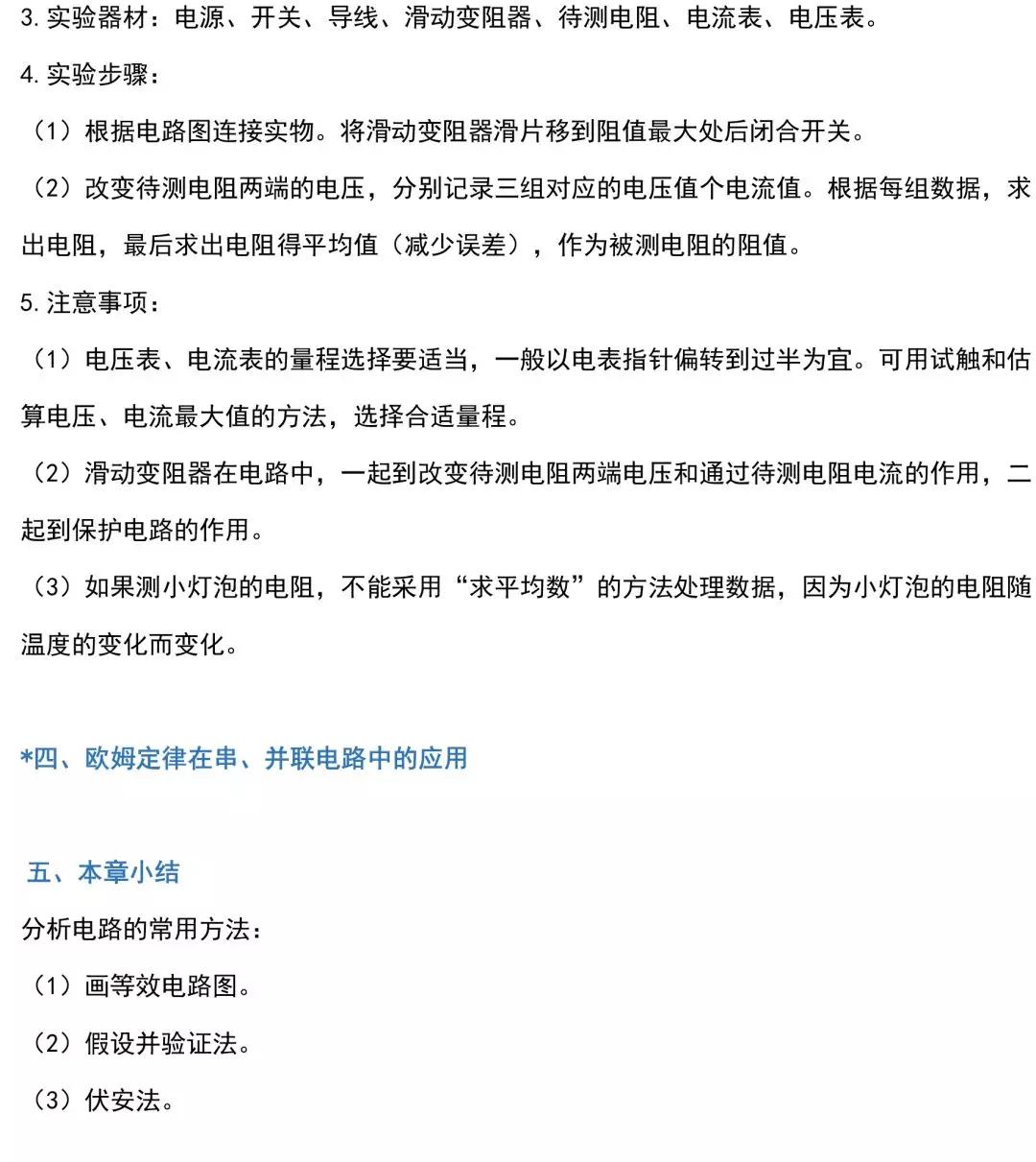 3. 实验器材：电源、开关、导线、滑动变阻器、待测电阻、电流表、电压表。

4. 实验步骤：

（1）根据电路图连接实物。将滑动变阻器滑片移到阻值最大处后闭合开关。

（2）改变待测电阻两端的电压，分别记录三组对应的电压值个电流值。根据每组数据，求出电阻，最后求出电阻得平均值（减少误差），作为被测电阻的阻值。

5. 注意事项：

（1）电压表、电流表的量程选择要适当，一般以电表指针偏转到过半为宜。可用试触和估算电压、电流最大值的方法，选择合适量程。

（2）滑动变阻器在电路中，一起到改变待测电阻两端电压和通过待测电阻电流的作用，二起到保护电路的作用。

（3）如果测小灯泡的电阻，不能采用“求平均数”的方法处理数据，因为小灯泡的电阻随温度的变化而变化。

*四、欧姆定律在串、并联电路中的应用

五、本章小结

分析电路的常用方法：

（1）画等效电路图。

（2）假设并验证法。

（3）伏安法。